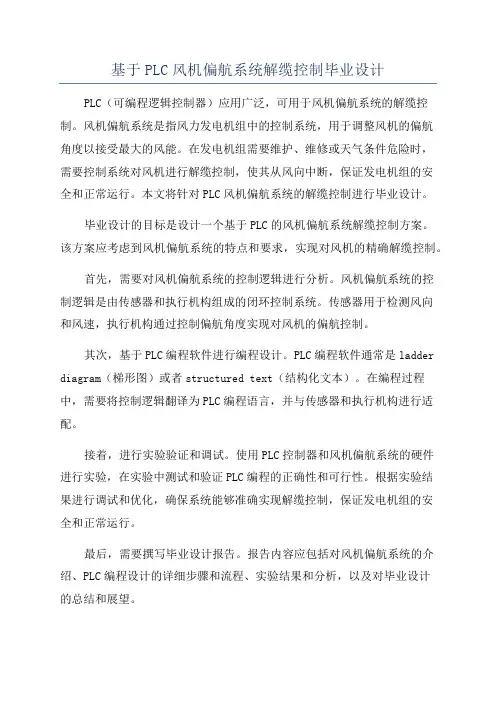 基于PLC风机偏航系统解缆控制毕业设计

PLC（可编程逻辑控制器）应用广泛，可用于风机偏航系统的解缆控制。风机偏航系统是指风力发电机组中的控制系统，用于调整风机的偏航角度以接受最大的风能。在发电机组需要维护、维修或天气条件危险时，需要控制系统对风机进行解缆控制，使其从风向中断，保证发电机组的安全和正常运行。本文将针对PLC风机偏航系统的解缆控制进行毕业设计。

毕业设计的目标是设计一个基于PLC的风机偏航系统解缆控制方案。该方案应考虑到风机偏航系统的特点和要求，实现对风机的精确解缆控制。

首先，需要对风机偏航系统的控制逻辑进行分析。风机偏航系统的控制逻辑是由传感器和执行机构组成的闭环控制系统。传感器用于检测风向和风速，执行机构通过控制偏航角度实现对风机的偏航控制。

其次，基于PLC编程软件进行编程设计。PLC编程软件通常是ladder diagram（梯形图）或者structured text（结构化文本）。在编程过程中，需要将控制逻辑翻译为PLC编程语言，并与传感器和执行机构进行适配。

接着，进行实验验证和调试。使用PLC控制器和风机偏航系统的硬件进行实验，在实验中测试和验证PLC编程的正确性和可行性。根据实验结果进行调试和优化，确保系统能够准确实现解缆控制，保证发电机组的安全和正常运行。

最后，需要撰写毕业设计报告。报告内容应包括对风机偏航系统的介绍、PLC编程设计的详细步骤和流程、实验结果和分析，以及对毕业设计的总结和展望。